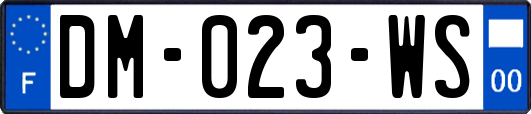 F

DM-023-WS

00